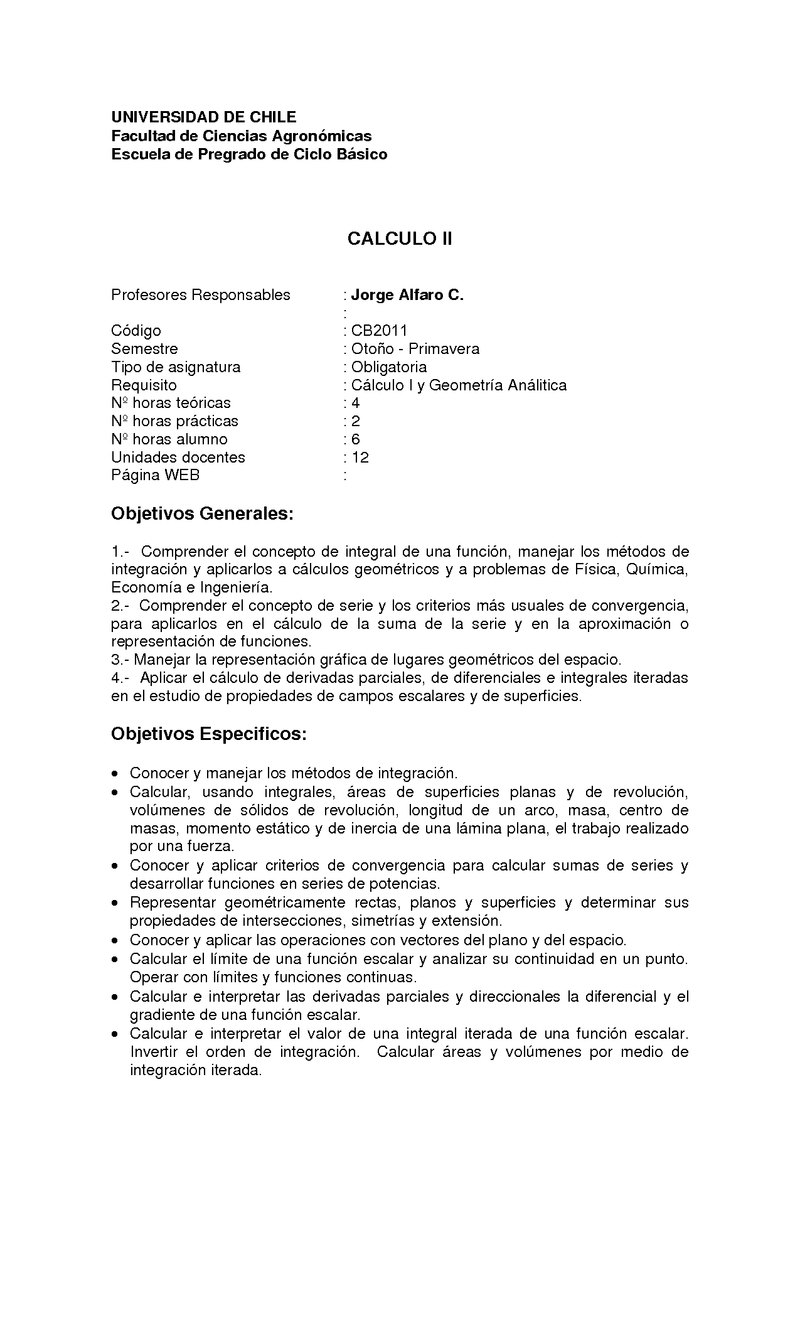 UNIVERSIDAD DE CHILE
Facultad de Ciencias Agronómicas
Escuela de Pregrado de Ciclo Básico

CALCULO II

Profesores Responsables : Jorge Alfaro C.
:
Código : CB2011
Semestre : Otoño - Primavera
Tipo de asignatura : Obligatoria
Requisito : Cálculo I y Geometría Análitica
Nº horas teóricas : 4
Nº horas prácticas : 2
Nº horas alumno : 6
Unidades docentes : 12
Página WEB :

Objetivos Generales:

1.- Comprender el concepto de integral de una función, manejar los métodos de integración y aplicarlos a cálculos geométricos y a problemas de Física, Química, Economía e Ingeniería.
2.- Comprender el concepto de serie y los criterios más usuales de convergencia, para aplicarlos en el cálculo de la suma de la serie y en la aproximación o representación de funciones.
3.- Manejar la representación gráfica de lugares geométricos del espacio.
4.- Aplicar el cálculo de derivadas parciales, de diferenciales e integrales iteradas en el estudio de propiedades de campos escalares y de superficies.

Objetivos Especificos:

• Conocer y manejar los métodos de integración.
• Calcular, usando integrales, áreas de superficies planas y de revolución, volúmenes de sólidos de revolución, longitud de un arco, masa, centro de masas, momento estático y de inercia de una lámina plana, el trabajo realizado por una fuerza.
• Conocer y aplicar criterios de convergencia para calcular sumas de series y desarrollar funciones en series de potencias.
• Representar geométricamente rectas, planos y superficies y determinar sus propiedades de intersecciones, simetrías y extensión.
• Conocer y aplicar las operaciones con vectores del plano y del espacio.
• Calcular el límite de una función escalar y analizar su continuidad en un punto. Operar con límites y funciones continuas.
• Calcular e interpretar las derivadas parciales y direccionales la diferencial y el gradiente de una función escalar.
• Calcular e interpretar el valor de una integral iterada de una función escalar. Invertir el orden de integración. Calcular áreas y volúmenes por medio de integración iterada.